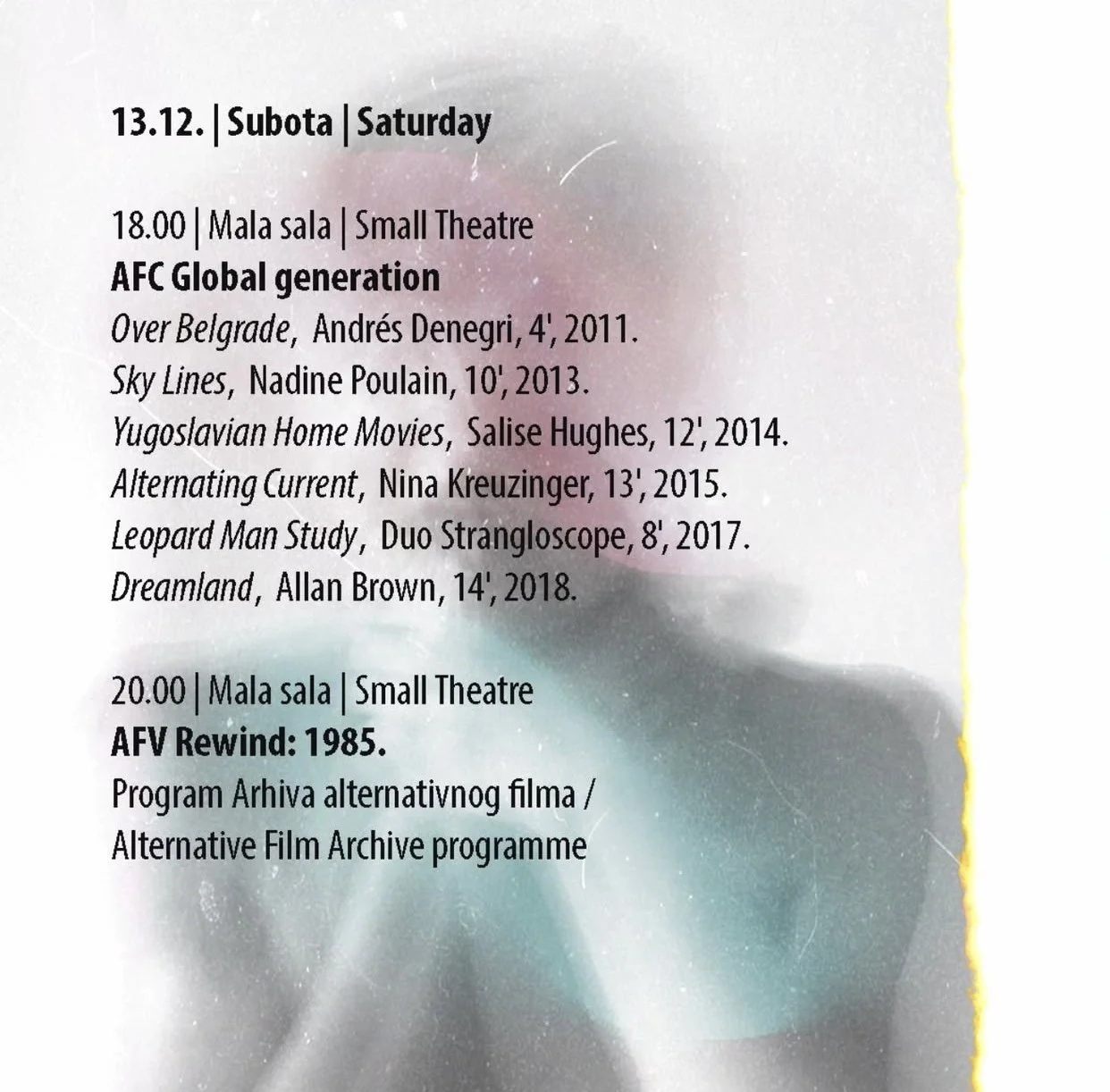 13.12. | Subota | Saturday

18.00 | Mala sala | Small Theatre
AFC Global generation
Over Belgrade, Andrés Denegri, 4', 2011.
Sky Lines, Nadine Poulain, 10', 2013.
Yugoslavian Home Movies, Salise Hughes, 12', 2014.
Alternating Current, Nina Kreuzinger, 13', 2015.
Leopard Man Study, Duo Strangloscope, 8', 2017.
Dreamland, Allan Brown, 14', 2018.

20.00 | Mala sala | Small Theatre
AFV Rewind: 1985.
Program Arhiva alternativnog filma /
Alternative Film Archive programme